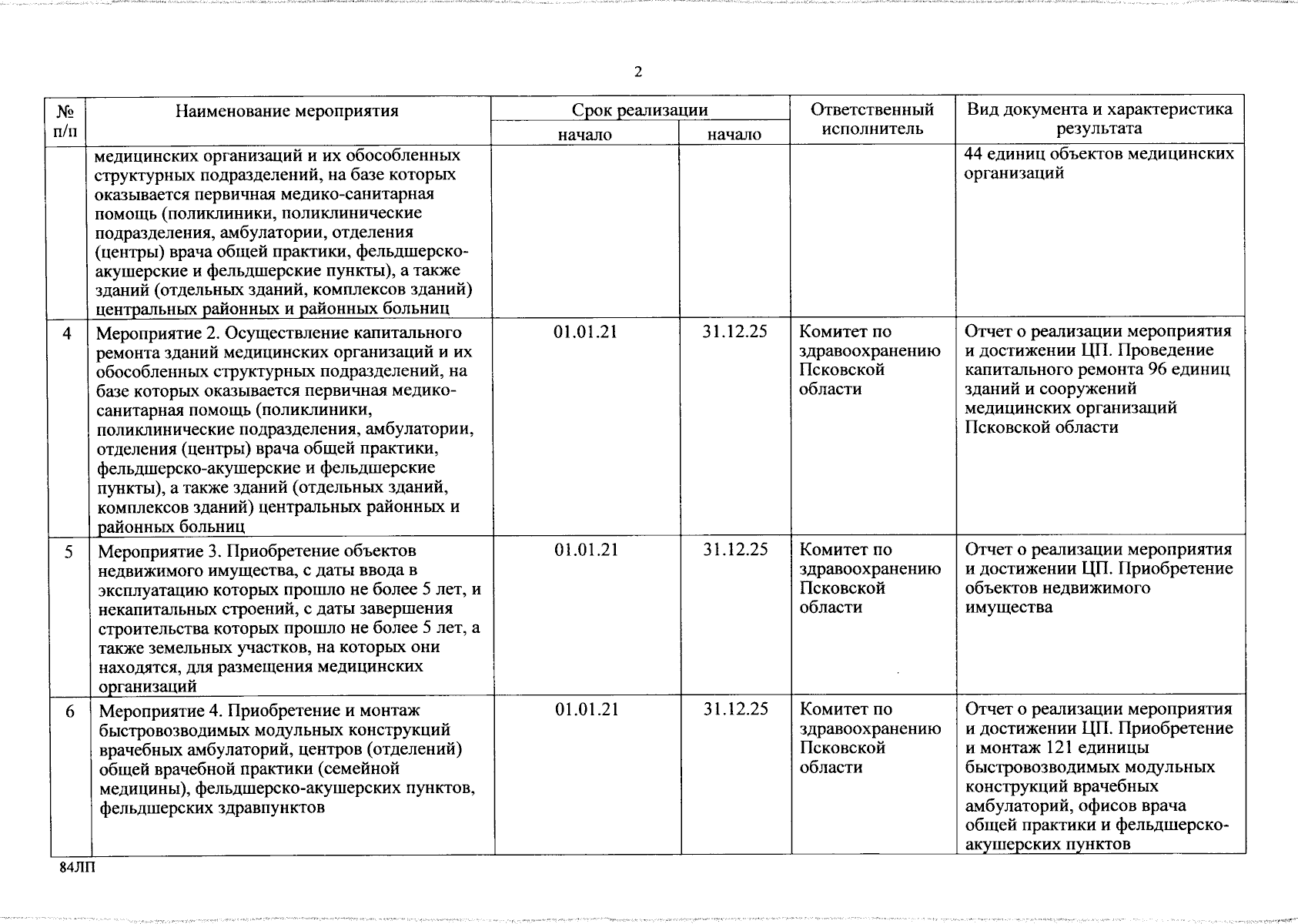 2

| № п/п | Наименование мероприятия | Срок реализации начало | Срок реализации начало | Ответственный исполнитель | Вид документа и характеристика результата |
|---|---|---|---|---|---|
| | медицинских организаций и их обособленных структурных подразделений, на базе которых оказывается первичная медико-санитарная помощь (поликлиники, поликлинические подразделения, амбулатории, отделения (центры) врача общей практики, фельдшерско-акушерские и фельдшерские пункты), а также зданий (отдельных зданий, комплексов зданий) центральных районных и районных больниц | | | | 44 единиц объектов медицинских организаций |
| 4 | Мероприятие 2. Осуществление капитального ремонта зданий медицинских организаций и их обособленных структурных подразделений, на базе которых оказывается первичная медико-санитарная помощь (поликлиники, поликлинические подразделения, амбулатории, отделения (центры) врача общей практики, фельдшерско-акушерские и фельдшерские пункты), а также зданий (отдельных зданий, комплексов зданий) центральных районных и районных больниц | 01.01.21 | 31.12.25 | Комитет по здравоохранению Псковской области | Отчет о реализации мероприятия и достижении ЦП. Проведение капитального ремонта 96 единиц зданий и сооружений медицинских организаций Псковской области |
| 5 | Мероприятие 3. Приобретение объектов недвижимого имущества, с даты ввода в эксплуатацию которых прошло не более 5 лет, и некапитальных строений, с даты завершения строительства которых прошло не более 5 лет, а также земельных участков, на которых они находятся, для размещения медицинских организаций | 01.01.21 | 31.12.25 | Комитет по здравоохранению Псковской области | Отчет о реализации мероприятия и достижении ЦП. Приобретение объектов недвижимого имущества |
| 6 | Мероприятие 4. Приобретение и монтаж быстровозводимых модульных конструкций врачебных амбулаторий, центров (отделений) общей врачебной практики (семейной медицины), фельдшерско-акушерских пунктов, фельдшерских здравпунктов | 01.01.21 | 31.12.25 | Комитет по здравоохранению Псковской области | Отчет о реализации мероприятия и достижении ЦП. Приобретение и монтаж 121 единицы быстровозводимых модульных конструкций врачебных амбулаторий, офисов врача общей практики и фельдшерско-акушерских пунктов |

84ЛП